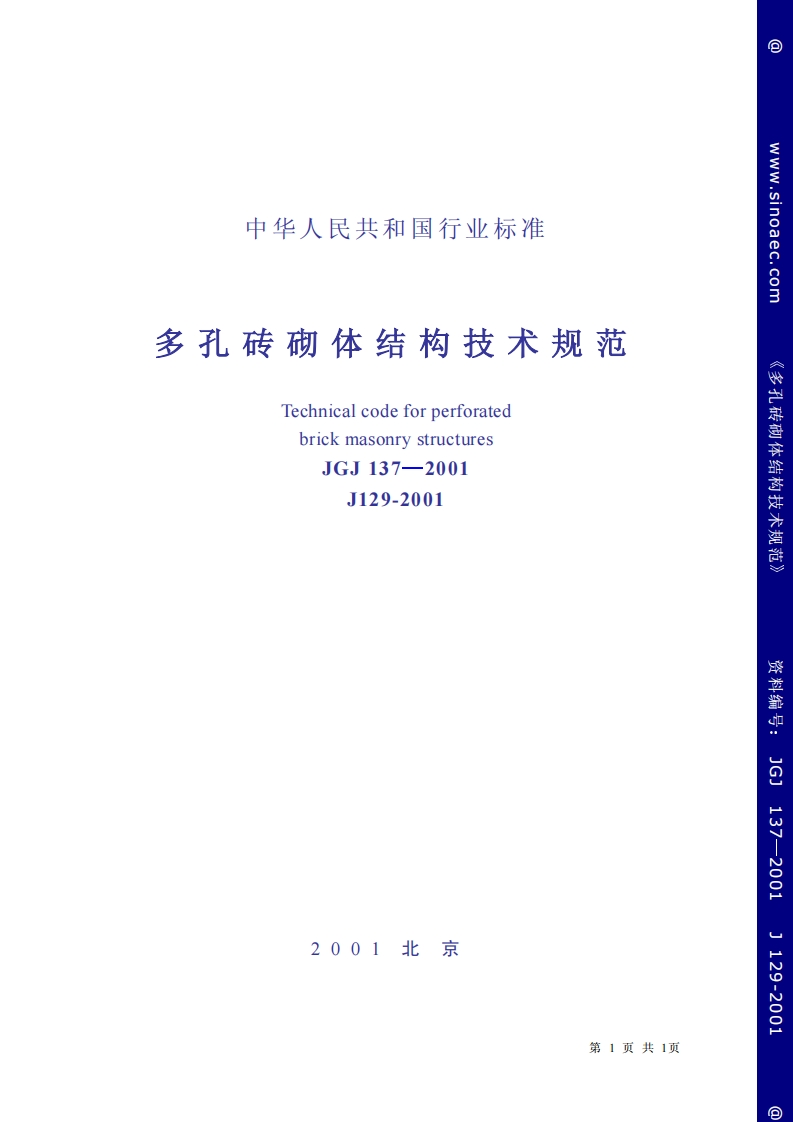 中华人民共和国行业标准

多孔砖砌体结构技术规范

Technical code for perforated brick masonry structures

JGJ 137—2001

J129-2001

2001 北 京

第 1 页 共 1页

@ www.sinoaec.com 《多孔砖砌体结构技术规范》 资料编号: JGJ 137—2001 J 129-2001 @